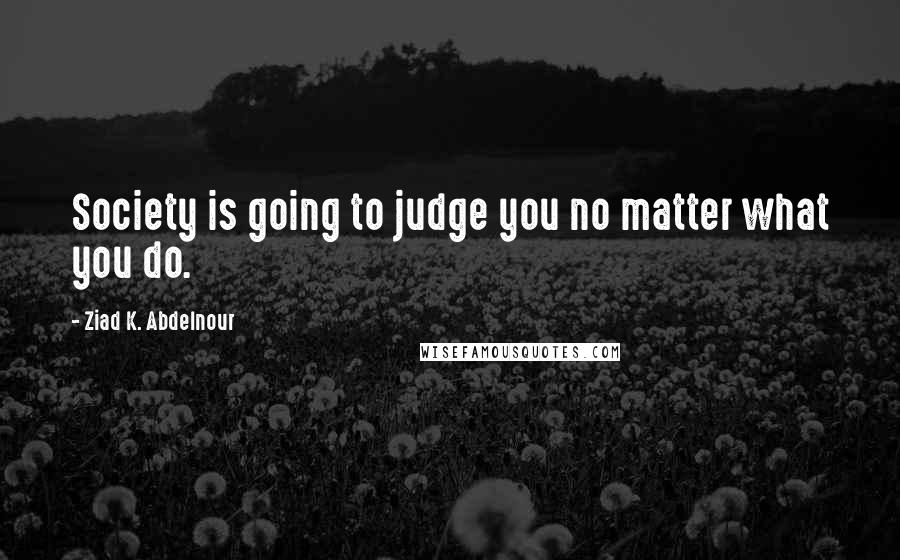 Society is going to judge you no matter what you do.

- Ziad K. Abdelnour

WISEFAMOUSQUOTES.COM